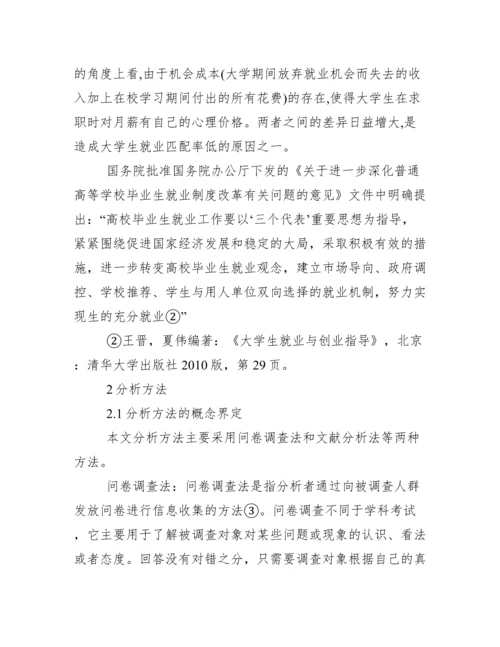 的角度上看,由于机会成本(大学期间放弃就业机会而失去的收入加上在校学习期间付出的所有花费)的存在,使得大学生在求职时对月薪有自己的心理价格。两者之间的差异日益增大,是造成大学生就业匹配率低的原因之一。

国务院批准国务院办公厅下发的《关于进一步深化普通高等学校毕业生就业制度改革有关问题的意见》文件中明确提出:“高校毕业生就业工作要以‘三个代表’重要思想为指导,紧紧围绕促进国家经济发展和稳定的大局,采取积极有效的措施,进一步转变高校毕业生就业观念,建立市场导向、政府调控、学校推荐、学生与用人单位双向选择的就业机制,努力实现生的充分就业②”

②王晋,夏伟编著:《大学生就业与创业指导》,北京:清华大学出版社 2010 版,第 29 页。

2 分析方法

2.1 分析方法的概念界定

本文分析方法主要采用问卷调查法和文献分析法等两种方法。

问卷调查法:问卷调查法是指分析者通过向被调查人群发放问卷进行信息收集的方法③。问卷调查不同于学科考试,它主要用于了解被调查对象对某些问题或现象的认识、看法或者态度。回答没有对错之分,只需要调查对象根据自己的真